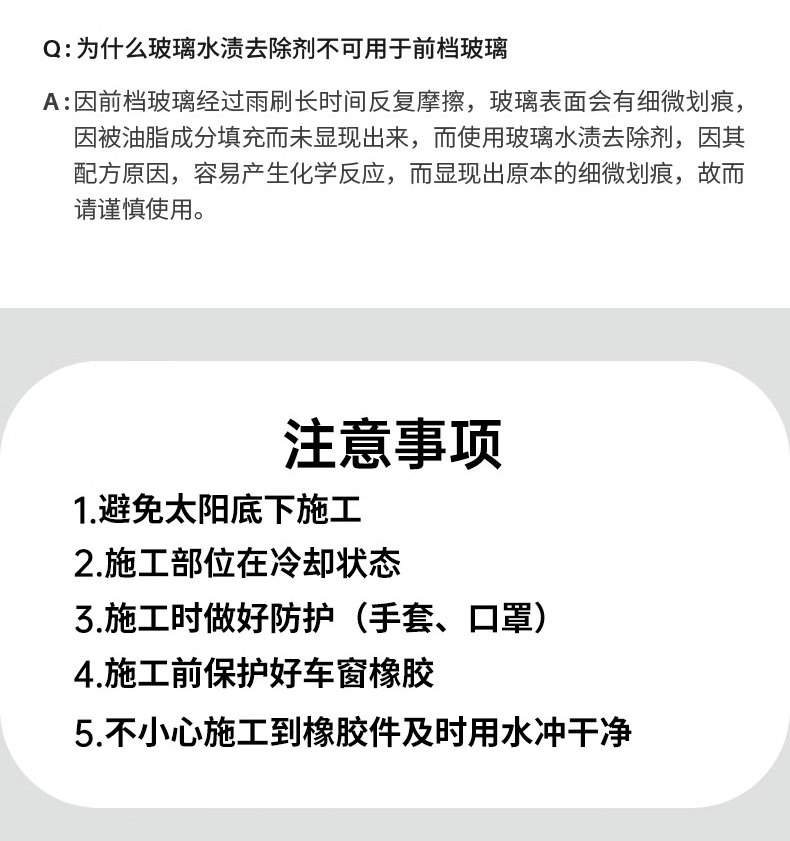 Q：为什么玻璃水渍去除剂不可用于前档玻璃

A：因前档玻璃经过雨刷长时间反复摩擦，玻璃表面会有细微划痕，因被油脂成分填充而未显现出来，而使用玻璃水渍去除剂，因其配方原因，容易产生化学反应，而显现出原本的细微划痕，故而请谨慎使用。

注意事项

1.避免太阳底下施工

2.施工部位在冷却状态

3.施工时做好防护（手套、口罩）

4.施工前保护好车窗橡胶

5.不小心施工到橡胶件及时用水冲干净